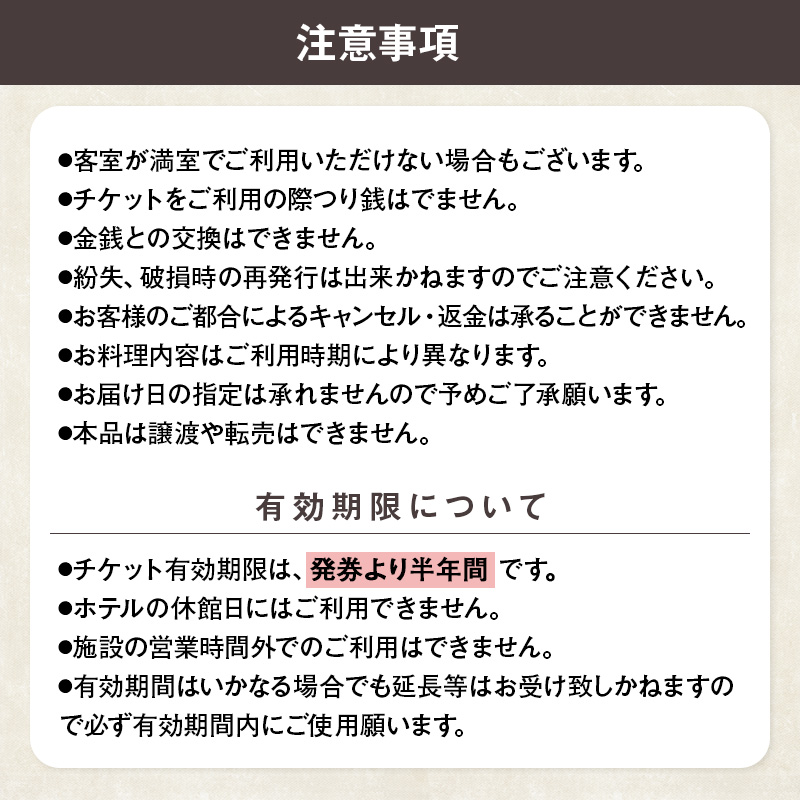 注意事項

●客室が満室でご利用いただけない場合もございます。
●チケットをご利用の際つり銭はでません。
●金銭との交換はできません。
●紛失、破損時の再発行は出来かねますのでご注意ください。
●お客様のご都合によるキャンセル・返金は承ることができません。
●お料理内容はご利用時期により異なります。
●お届け日の指定は承れませんので予めご了承願います。
●本品は譲渡や転売はできません。

有効期限について

●チケット有効期限は、発券より半年間 です。
●ホテルの休館日にはご利用できません。
●施設の営業時間外でのご利用はできません。
●有効期間はいかなる場合でも延長等はお受け致しかねますので必ず有効期間内にご使用願います。